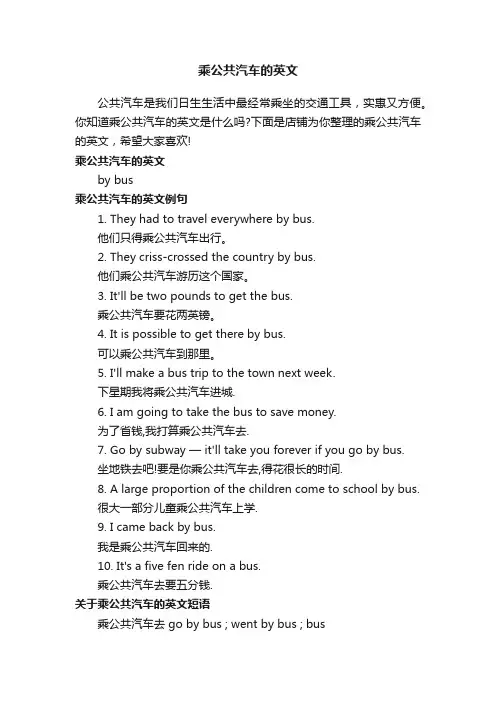 乘公共汽车的英文

公共汽车是我们日生生活中最经常乘坐的交通工具，实惠又方便。你知道乘公共汽车的英文是什么吗?下面是店铺为你整理的乘公共汽车的英文，希望大家喜欢!

乘公共汽车的英文

by bus

乘公共汽车的英文例句

1. They had to travel everywhere by bus.

他们只得乘公共汽车出行。

2. They criss-crossed the country by bus.

他们乘公共汽车游历这个国家。

3. It'll be two pounds to get the bus.

乘公共汽车要花两英镑。

4. It is possible to get there by bus.

可以乘公共汽车到那里。

5. I'll make a bus trip to the town next week.

下星期我将乘公共汽车进城.

6. I am going to take the bus to save money.

为了省钱,我打算乘公共汽车去.

7. Go by subway — it'll take you forever if you go by bus.

坐地铁去吧!要是你乘公共汽车去,得花很长的时间.

8. A large proportion of the children come to school by bus.

很大一部分儿童乘公共汽车上学.

9. I came back by bus.

我是乘公共汽车回来的.

10. It's a five fen ride on a bus.

乘公共汽车去要五分钱.

关于乘公共汽车的英文短语

乘公共汽车去 go by bus ; went by bus ; bus